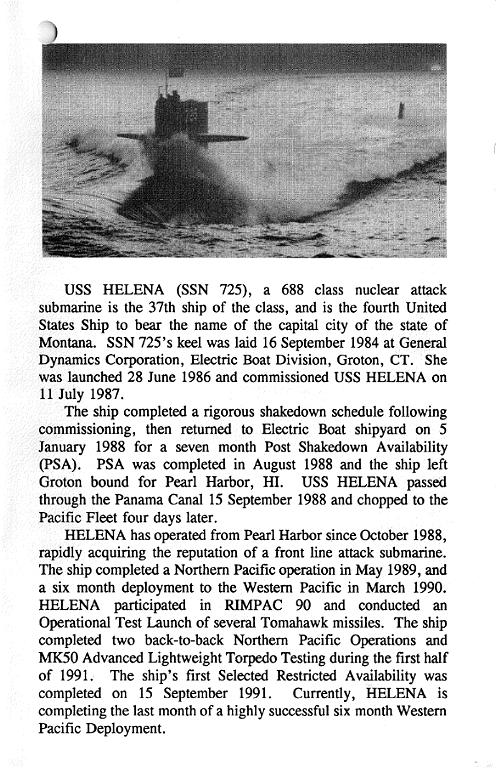 USS HELENA (SSN 725), a 688 class nuclear attack submarine is the 37th ship of the class, and is the fourth United States Ship to bear the name of the capital city of the state of Montana. SSN 725's keel was laid 16 September 1984 at General Dynamics Corporation, Electric Boat Division, Groton, CT. She was launched 28 June 1986 and commissioned USS HELENA on 11 July 1987.

The ship completed a rigorous shakedown schedule following commissioning, then returned to Electric Boat shipyard on 5 January 1988 for a seven month Post Shakedown Availability (PSA). PSA was completed in August 1988 and the ship left Groton bound for Pearl Harbor, HI. USS HELENA passed through the Panama Canal 15 September 1988 and chopped to the Pacific Fleet four days later.

HELENA has operated from Pearl Harbor since October 1988, rapidly acquiring the reputation of a front line attack submarine. The ship completed a Northern Pacific operation in May 1989, and a six month deployment to the Western Pacific in March 1990. HELENA participated in RIMPAC 90 and conducted an Operational Test Launch of several Tomahawk missiles. The ship completed two back-to-back Northern Pacific Operations and MK50 Advanced Lightweight Torpedo Testing during the first half of 1991. The ship's first Selected Restricted Availability was completed on 15 September 1991. Currently, HELENA is completing the last month of a highly successful six month Western Pacific Deployment.